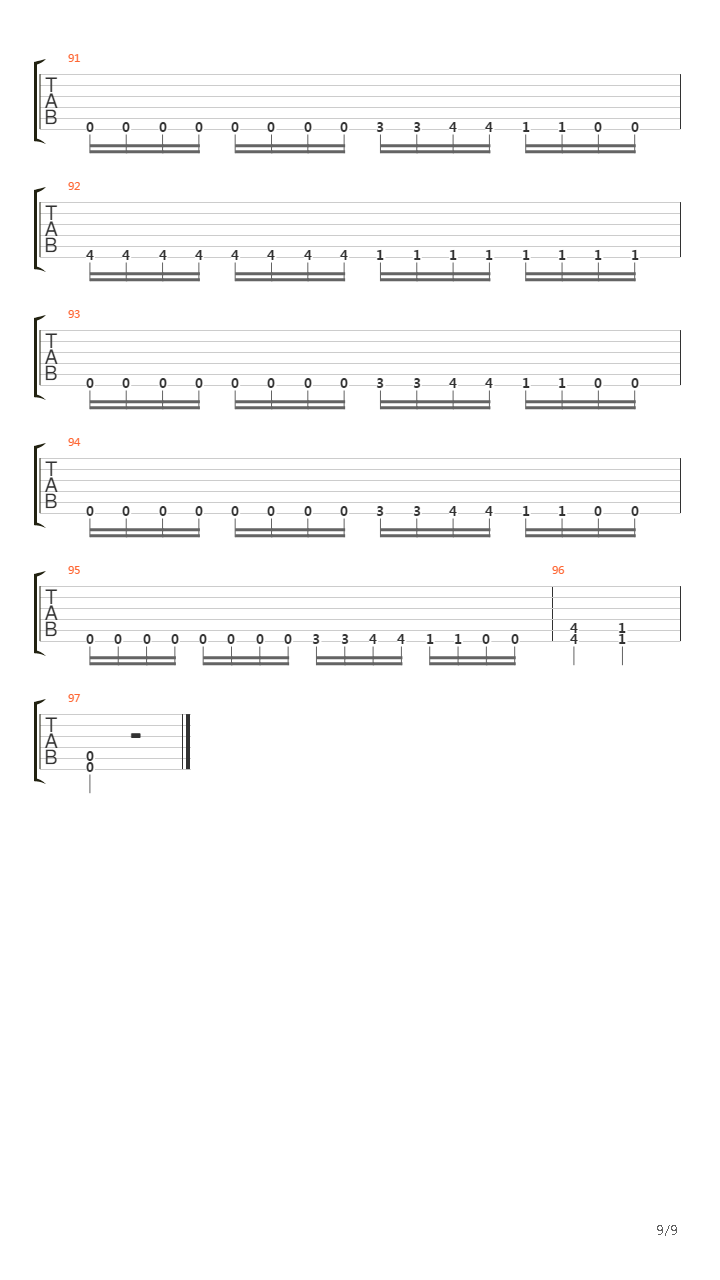 91
T
A
B
0 0 0 0 0 0 0 0 3 3 4 4 1 1 0 0

92
T
A
B
4 4 4 4 4 4 4 4 1 1 1 1 1 1 1 1

93
T
A
B
0 0 0 0 0 0 0 0 3 3 4 4 1 1 0 0

94
T
A
B
0 0 0 0 0 0 0 0 3 3 4 4 1 1 0 0

95
T
A
B
0 0 0 0 0 0 0 0 3 3 4 4 1 1 0 0

96
4 1
4 1

97
T
A
B
0
0

9/9